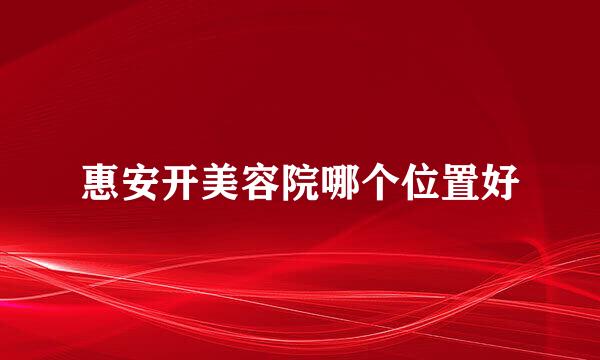 惠安开美容院哪个位置好